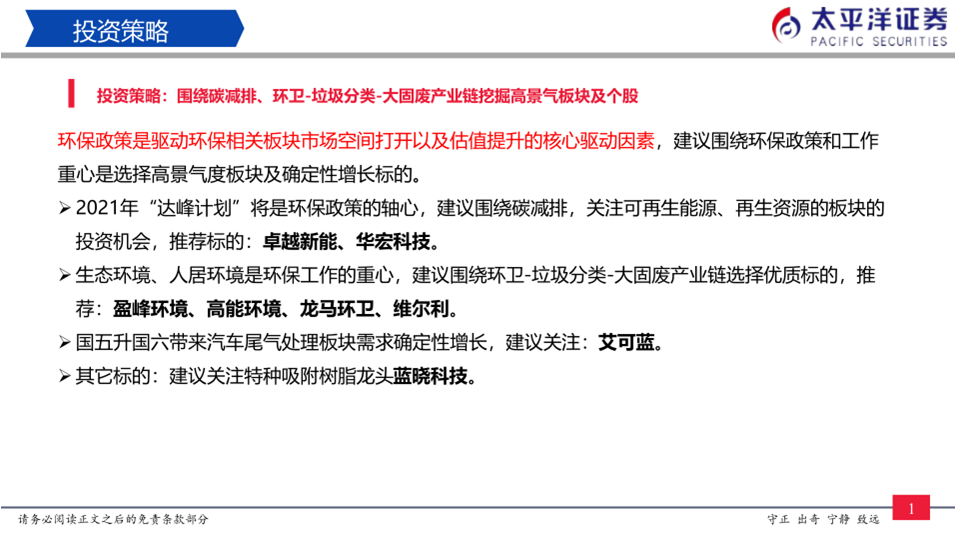 投资策略

太平洋证券
PACIFIC SECURITIES

投资策略：围绕碳减排、环卫-垃圾分类-大固废产业链挖掘高景气板块及个股

环保政策是驱动环保相关板块市场空间打开以及估值提升的核心驱动因素，建议围绕环保政策和工作重心是选择高景气度板块及确定性增长标的。

➢ 2021年“达峰计划”将是环保政策的轴心，建议围绕碳减排，关注可再生能源、再生资源的板块的投资机会，推荐标的：卓越新能、华宏科技。

➢ 生态环境、人居环境是环保工作的重心，建议围绕环卫-垃圾分类-大固废产业链选择优质标的，推荐：盈峰环境、高能环境、龙马环卫、维尔利。

➢ 国五升国六带来汽车尾气处理板块需求确定性增长，建议关注：艾可蓝。

➢ 其它标的：建议关注特种吸附树脂龙头蓝晓科技。

请务必阅读正文之后的免责条款部分

守正 出奇 宁静 致远

1